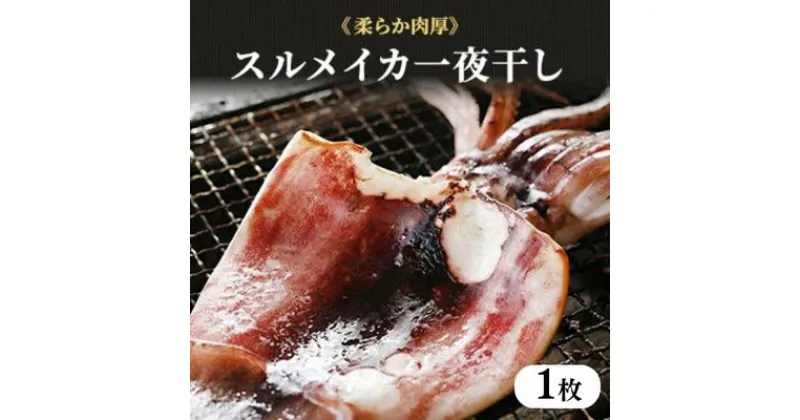 《柔らか肉厚》
スルメイカ一夜干し

1枚